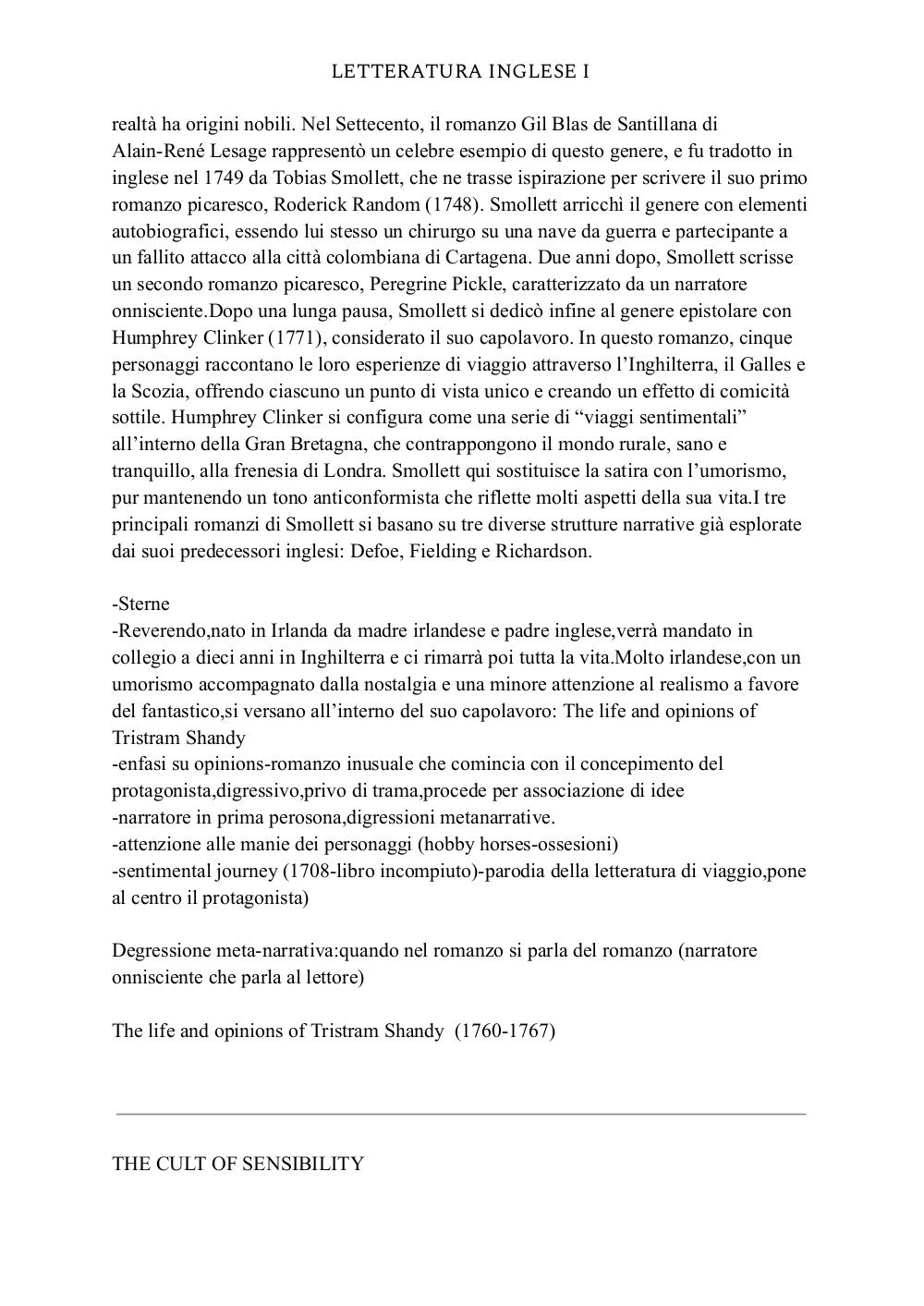 LETTERATURA INGLESE I

realtà ha origini nobili. Nel Settecento, il romanzo Gil Blas de Santillana di Alain-René Lesage rappresentò un celebre esempio di questo genere, e fu tradotto in inglese nel 1749 da Tobias Smollett, che ne trasse ispirazione per scrivere il suo primo romanzo picaresco, Roderick Random (1748). Smollett arricchì il genere con elementi autobiografici, essendo lui stesso un chirurgo su una nave da guerra e partecipante a un fallito attacco alla città colombiana di Cartagena. Due anni dopo, Smollett scrisse un secondo romanzo picaresco, Peregrine Pickle, caratterizzato da un narratore onnisciente.Dopo una lunga pausa, Smollett si dedicò infine al genere epistolare con Humphrey Clinker (1771), considerato il suo capolavoro. In questo romanzo, cinque personaggi raccontano le loro esperienze di viaggio attraverso l'Inghilterra, il Galles e la Scozia, offrendo ciascuno un punto di vista unico e creando un effetto di comicità sottile. Humphrey Clinker si configura come una serie di "viaggi sentimentali" all'interno della Gran Bretagna, che contrappongono il mondo rurale, sano e tranquillo, alla frenesia di Londra. Smollett qui sostituisce la satira con l'umorismo, pur mantenendo un tono anticonformista che riflette molti aspetti della sua vita.I tre principali romanzi di Smollett si basano su tre diverse strutture narrative già esplorate dai suoi predecessori inglesi: Defoe, Fielding e Richardson.

-Sterne
-Reverendo,nato in Irlanda da madre irlandese e padre inglese,verrà mandato in collegio a dieci anni in Inghilterra e ci rimarrà poi tutta la vita.Molto irlandese,con un umorismo accompagnato dalla nostalgia e una minore attenzione al realismo a favore del fantastico,si versano all'interno del suo capolavoro: The life and opinions of Tristram Shandy
-enfasi su opinions-romanzo inusuale che comincia con il concepimento del protagonista,digressivo,privo di trama,procede per associazione di idee
-narratore in prima perosona,digressioni metanarrative.
-attenzione alle manie dei personaggi (hobby horses-ossesioni)
-sentimental journey (1708-libro incompiuto)-parodia della letteratura di viaggio,pone al centro il protagonista)

Degressione meta-narrativa:quando nel romanzo si parla del romanzo (narratore onnisciente che parla al lettore)

The life and opinions of Tristram Shandy (1760-1767)

THE CULT OF SENSIBILITY